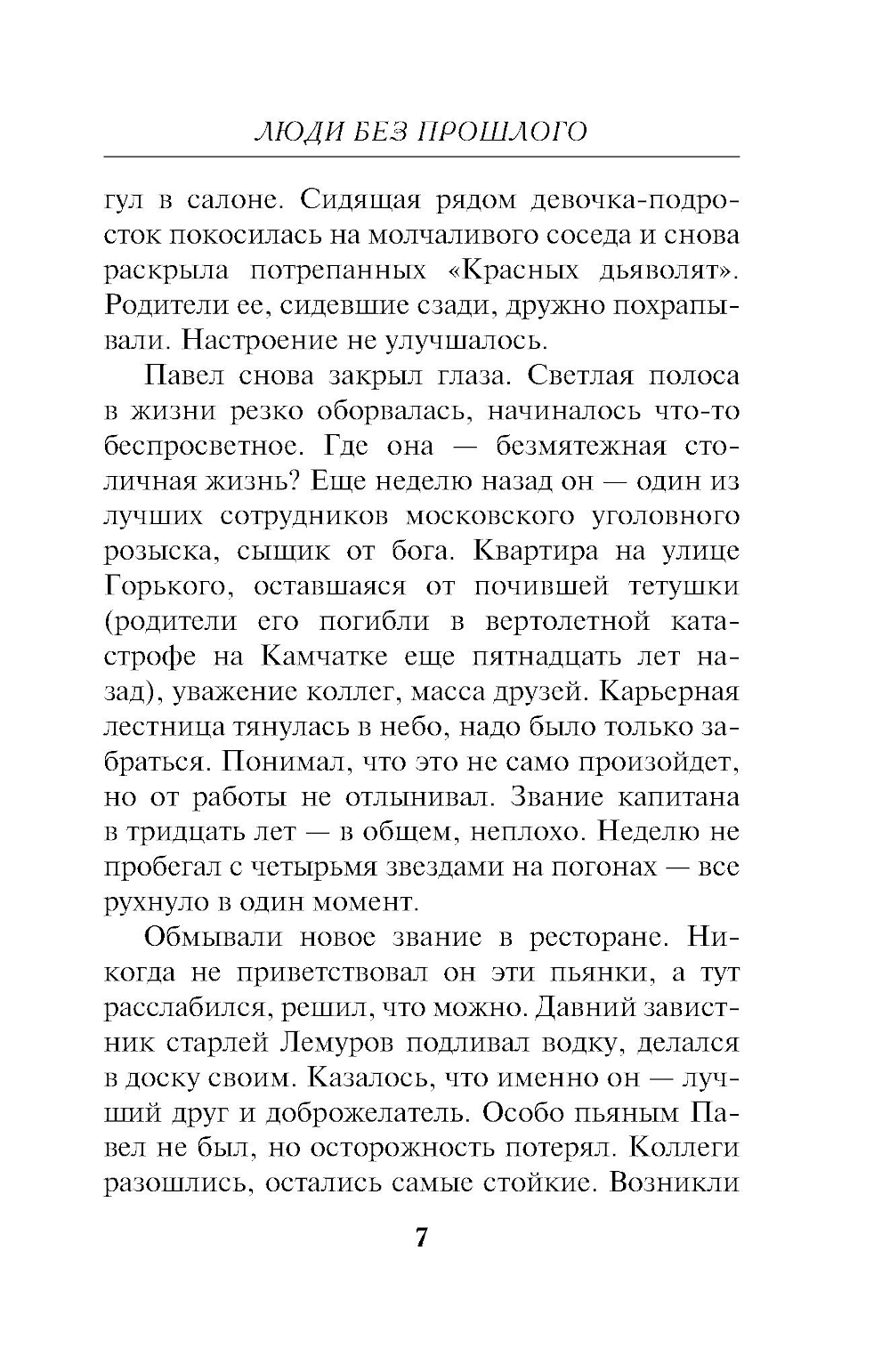 ЛЮДИ БЕЗ ПРОШЛОГО

гул в салоне. Сидящая рядом девочка-подросток покосилась на молчаливого соседа и снова раскрыла потрепанных «Красных дьяволят». Родители ее, сидевшие сзади, дружно похрапывали. Настроение не улучшалось.

Павел снова закрыл глаза. Светлая полоса в жизни резко оборвалась, начиналось что-то беспросветное. Где она — безмятежная столичная жизнь? Еще неделю назад он — один из лучших сотрудников московского уголовного розыска, сыщик от бога. Квартира на улице Горького, оставшаяся от почившей тетушки (родители его погибли в вертолетной катастрофе на Камчатке еще пятнадцать лет назад), уважение коллег, масса друзей. Карьерная лестница тянулась в небо, надо было только забраться. Понимал, что это не само произойдет, но от работы не отлынивал. Звание капитана в тридцать лет — в общем, неплохо. Неделю не пробегал с четырьмя звездами на погонах — все рухнуло в один момент.

Обмывали новое звание в ресторане. Никогда не приветствовал он эти пьянки, а тут расслабился, решил, что можно. Давний завистник старлей Лемуров подливал водку, делался в доску своим. Казалось, что именно он — лучший друг и доброжелатель. Особо пьяным Павел не был, но осторожность потерял. Коллеги разошлись, остались самые стойкие. Возникли

7